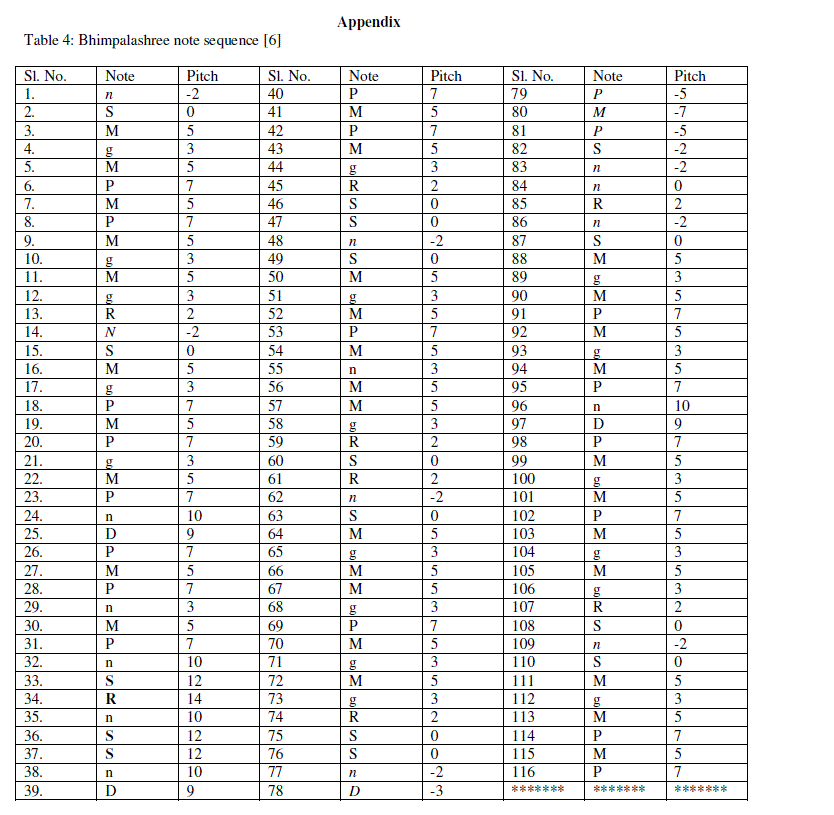 Appendix

Table 4: Bhimpalashree note sequence [6]

| Sl. No. | Note | Pitch | Sl. No. | Note | Pitch | Sl. No. | Note | Pitch |
|---|---|---|---|---|---|---|---|---|
| 1. | n | -2 | 40 | P | 7 | 79 | P | -5 |
| 2. | S | 0 | 41 | M | 5 | 80 | M | -7 |
| 3. | M | 5 | 42 | P | 7 | 81 | P | -5 |
| 4. | g | 3 | 43 | M | 5 | 82 | S | -2 |
| 5. | M | 5 | 44 | g | 3 | 83 | n | -2 |
| 6. | P | 7 | 45 | R | 2 | 84 | n | 0 |
| 7. | M | 5 | 46 | S | 0 | 85 | R | 2 |
| 8. | P | 7 | 47 | S | 0 | 86 | n | -2 |
| 9. | M | 5 | 48 | n | -2 | 87 | S | 0 |
| 10. | g | 3 | 49 | S | 0 | 88 | M | 5 |
| 11. | M | 5 | 50 | M | 5 | 89 | g | 3 |
| 12. | g | 3 | 51 | g | 3 | 90 | M | 5 |
| 13. | R | 2 | 52 | M | 5 | 91 | P | 7 |
| 14. | N | -2 | 53 | P | 7 | 92 | M | 5 |
| 15. | S | 0 | 54 | M | 5 | 93 | g | 3 |
| 16. | M | 5 | 55 | n | 3 | 94 | M | 5 |
| 17. | g | 3 | 56 | M | 5 | 95 | P | 7 |
| 18. | P | 7 | 57 | M | 5 | 96 | n | 10 |
| 19. | M | 5 | 58 | g | 3 | 97 | D | 9 |
| 20. | P | 7 | 59 | R | 2 | 98 | P | 7 |
| 21. | g | 3 | 60 | S | 0 | 99 | M | 5 |
| 22. | M | 5 | 61 | R | 2 | 100 | g | 3 |
| 23. | P | 7 | 62 | n | -2 | 101 | M | 5 |
| 24. | n | 10 | 63 | S | 0 | 102 | P | 7 |
| 25. | D | 9 | 64 | M | 5 | 103 | M | 5 |
| 26. | P | 7 | 65 | g | 3 | 104 | g | 3 |
| 27. | M | 5 | 66 | M | 5 | 105 | M | 5 |
| 28. | P | 7 | 67 | M | 5 | 106 | g | 3 |
| 29. | n | 3 | 68 | g | 3 | 107 | R | 2 |
| 30. | M | 5 | 69 | P | 7 | 108 | S | 0 |
| 31. | P | 7 | 70 | M | 5 | 109 | n | -2 |
| 32. | n | 10 | 71 | g | 3 | 110 | S | 0 |
| 33. | S | 12 | 72 | M | 5 | 111 | M | 5 |
| 34. | R | 14 | 73 | g | 3 | 112 | g | 3 |
| 35. | n | 10 | 74 | R | 2 | 113 | M | 5 |
| 36. | S | 12 | 75 | S | 0 | 114 | P | 7 |
| 37. | S | 12 | 76 | S | 0 | 115 | M | 5 |
| 38. | n | 10 | 77 | n | -2 | 116 | P | 7 |
| 39. | D | 9 | 78 | D | -3 | ******* | ******* | ******* |